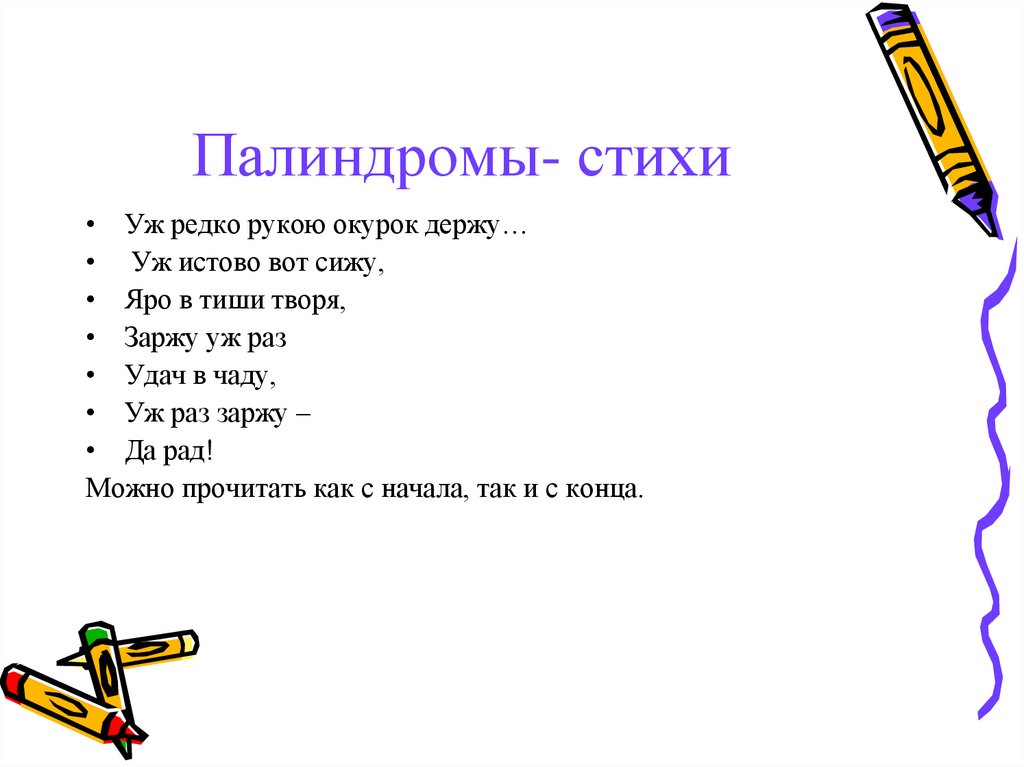 Палиндромы- стихи

• Уж редко рукою окурок держу…
• Уж истово вот сижу,
• Яро в тиши творя,
• Заржу уж раз
• Удач в чаду,
• Уж раз заржу –
• Да рад!

Можно прочитать как с начала, так и с конца.